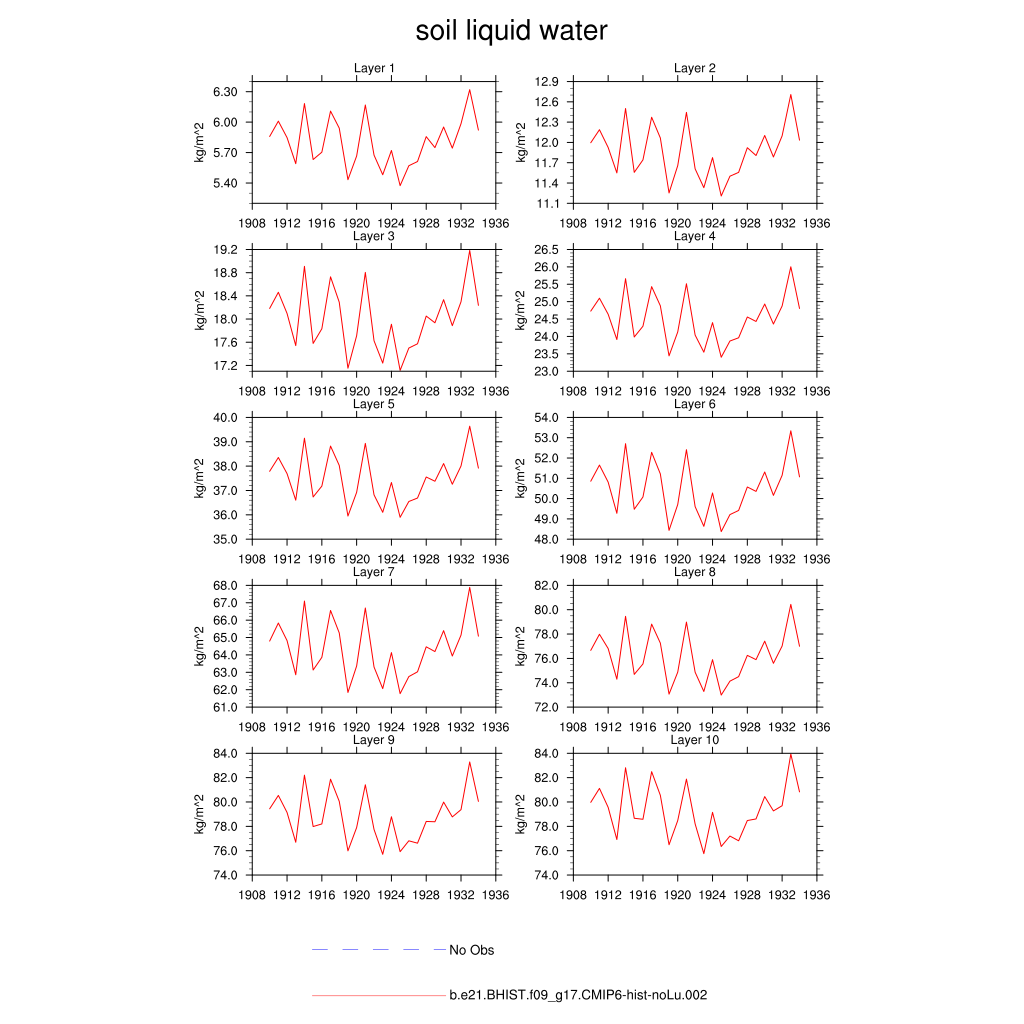 soil liquid water

Layer 1
kg/m^2
6.30
6.00
5.70
5.40
1908 1912 1916 1920 1924 1928 1932 1936

Layer 2
kg/m^2
12.9
12.6
12.3
12.0
11.7
11.4
11.1
1908 1912 1916 1920 1924 1928 1932 1936

Layer 3
kg/m^2
19.2
18.8
18.4
18.0
17.6
17.2
1908 1912 1916 1920 1924 1928 1932 1936

Layer 4
kg/m^2
26.5
26.0
25.5
25.0
24.5
24.0
23.5
23.0
1908 1912 1916 1920 1924 1928 1932 1936

Layer 5
kg/m^2
40.0
39.0
38.0
37.0
36.0
35.0
1908 1912 1916 1920 1924 1928 1932 1936

Layer 6
kg/m^2
54.0
53.0
52.0
51.0
50.0
49.0
48.0
1908 1912 1916 1920 1924 1928 1932 1936

Layer 7
kg/m^2
68.0
67.0
66.0
65.0
64.0
63.0
62.0
61.0
1908 1912 1916 1920 1924 1928 1932 1936

Layer 8
kg/m^2
82.0
80.0
78.0
76.0
74.0
72.0
1908 1912 1916 1920 1924 1928 1932 1936

Layer 9
kg/m^2
84.0
82.0
80.0
78.0
76.0
74.0
1908 1912 1916 1920 1924 1928 1932 1936

Layer 10
kg/m^2
84.0
82.0
80.0
78.0
76.0
74.0
1908 1912 1916 1920 1924 1928 1932 1936

No Obs

b.e21.BHIST.f09_g17.CMIP6-hist-noLu.002